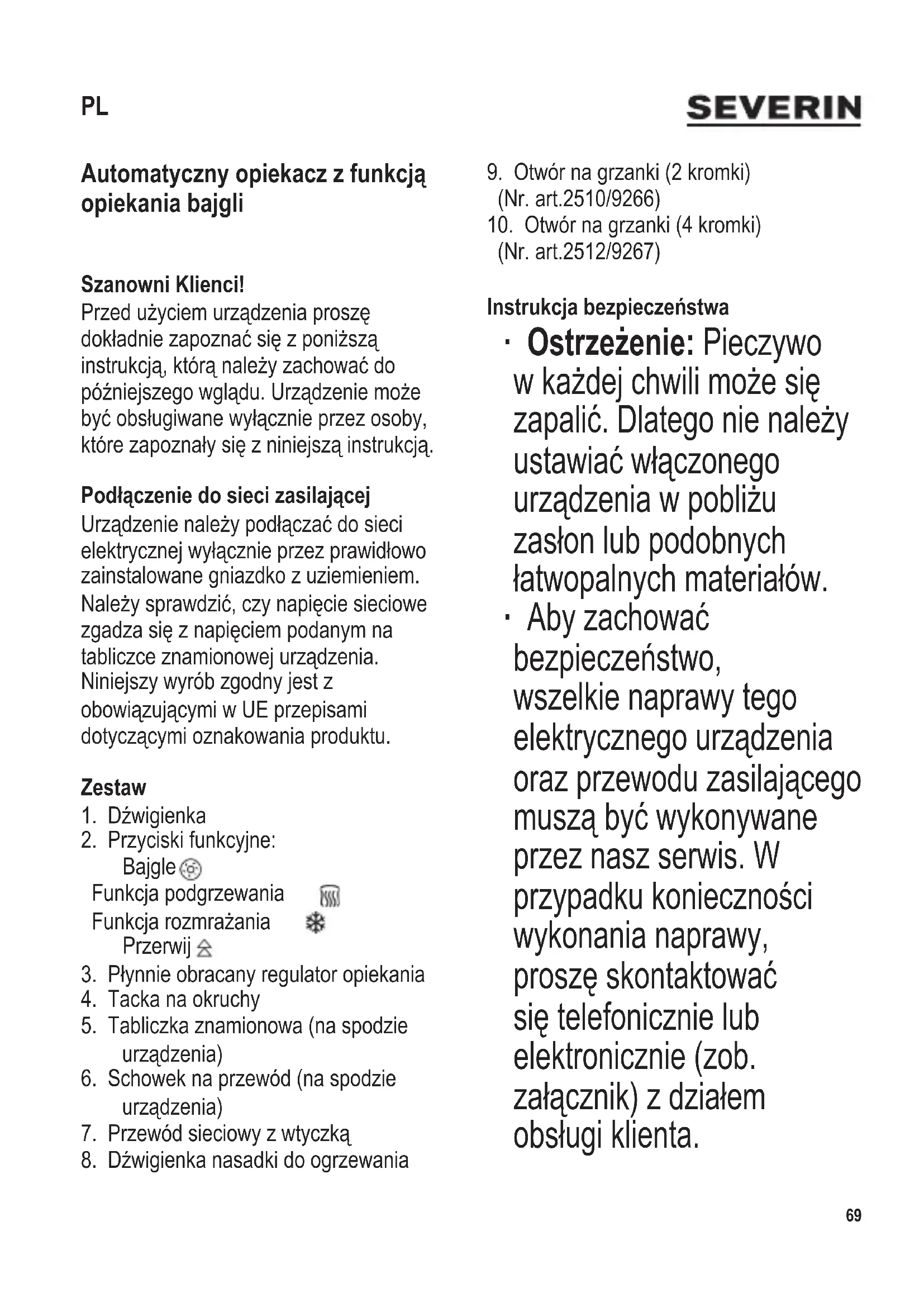 PL

SEVERIN

Automatyczny opiekacz z funkcją opiekania bajgli

Szanowni Klienci!
Przed użyciem urządzenia proszę dokładnie zapoznać się z poniższą instrukcją, którą należy zachować do późniejszego wglądu. Urządzenie może być obsługiwane wyłącznie przez osoby, które zapoznały się z niniejszą instrukcją.

Podłączenie do sieci zasilającej
Urządzenie należy podłączać do sieci elektrycznej wyłącznie przez prawidłowo zainstalowane gniazdko z uziemieniem. Należy sprawdzić, czy napięcie sieciowe zgadza się z napięciem podanym na tabliczce znamionowej urządzenia. Niniejszy wyrób zgodny jest z obowiązującymi w UE przepisami dotyczącymi oznakowania produktu.

Zestaw
1. Dźwigienka
2. Przyciski funkcyjne:
Bajgle
Funkcja podgrzewania
Funkcja rozmrażania
Przerwij
3. Płynnie obracany regulator opiekania
4. Tacka na okruchy
5. Tabliczka znamionowa (na spodzie urządzenia)
6. Schowek na przewód (na spodzie urządzenia)
7. Przewód sieciowy z wtyczką
8. Dźwigienka nasadki do ogrzewania
9. Otwór na grzanki (2 kromki) (Nr. art.2510/9266)
10. Otwór na grzanki (4 kromki) (Nr. art.2512/9267)

Instrukcja bezpieczeństwa
· Ostrzeżenie: Pieczywo w każdej chwili może się zapalić. Dlatego nie należy ustawiać włączonego urządzenia w pobliżu zasłon lub podobnych łatwopalnych materiałów.
· Aby zachować bezpieczeństwo, wszelkie naprawy tego elektrycznego urządzenia oraz przewodu zasilającego muszą być wykonywane przez nasz serwis. W przypadku konieczności wykonania naprawy, proszę skontaktować się telefonicznie lub elektronicznie (zob. załącznik) z działem obsługi klienta.

69